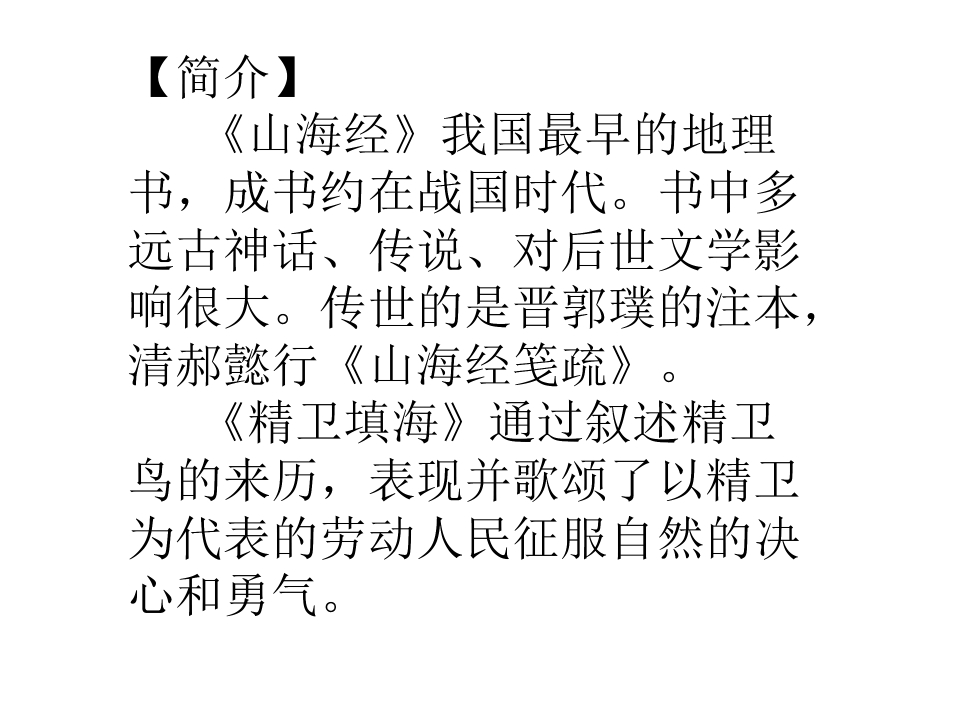 【简介】

《山海经》我国最早的地理书，成书约在战国时代。书中多远古神话、传说、对后世文学影响很大。传世的是晋郭璞的注本，清郝懿行《山海经笺疏》。

《精卫填海》通过叙述精卫鸟的来历，表现并歌颂了以精卫为代表的劳动人民征服自然的决心和勇气。